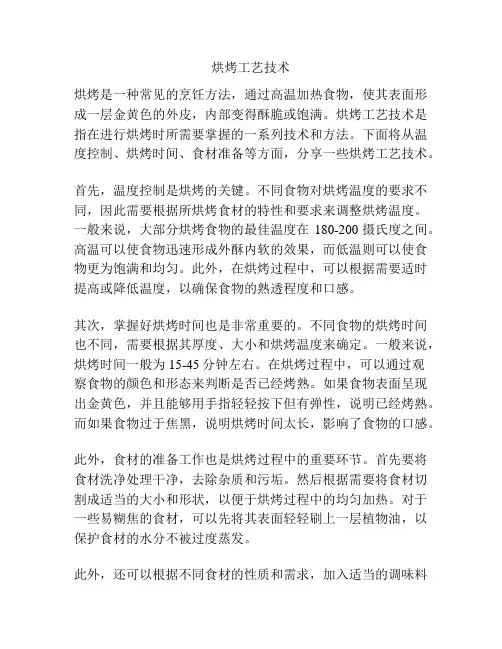 烘烤工艺技术

烘烤是一种常见的烹饪方法，通过高温加热食物，使其表面形成一层金黄色的外皮，内部变得酥脆或饱满。烘烤工艺技术是指在进行烘烤时所需要掌握的一系列技术和方法。下面将从温度控制、烘烤时间、食材准备等方面，分享一些烘烤工艺技术。

首先，温度控制是烘烤的关键。不同食物对烘烤温度的要求不同，因此需要根据所烘烤食材的特性和要求来调整烘烤温度。一般来说，大部分烘烤食物的最佳温度在 180-200 摄氏度之间。高温可以使食物迅速形成外酥内软的效果，而低温则可以使食物更为饱满和均匀。此外，在烘烤过程中，可以根据需要适时提高或降低温度，以确保食物的熟透程度和口感。

其次，掌握好烘烤时间也是非常重要的。不同食物的烘烤时间也不同，需要根据其厚度、大小和烘烤温度来确定。一般来说，烘烤时间一般为 15-45 分钟左右。在烘烤过程中，可以通过观察食物的颜色和形态来判断是否已经烤熟。如果食物表面呈现出金黄色，并且能够用手指轻轻按下但有弹性，说明已经烤熟。而如果食物过于焦黑，说明烘烤时间太长，影响了食物的口感。

此外，食材的准备工作也是烘烤过程中的重要环节。首先要将食材洗净处理干净，去除杂质和污垢。然后根据需要将食材切割成适当的大小和形状，以便于烘烤过程中的均匀加热。对于一些易糊焦的食材，可以先将其表面轻轻刷上一层植物油，以保护食材的水分不被过度蒸发。

此外，还可以根据不同食材的性质和需求，加入适当的调味料